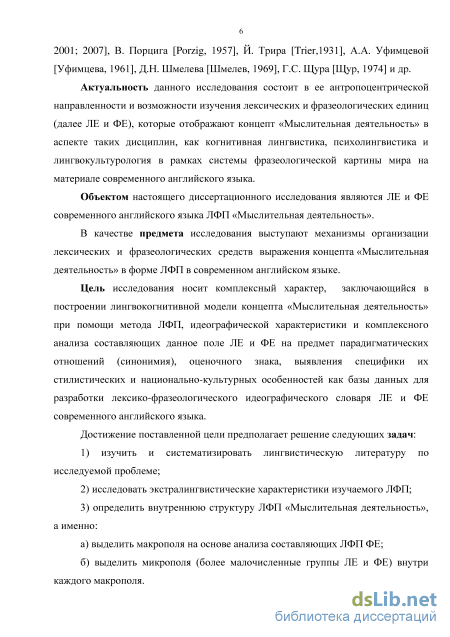 6

2001; 2007], В. Порцига [Porzig, 1957], Й. Трира [Trier,1931], А.А. Уфимцевой [Уфимцева, 1961], Д.Н. Шмелева [Шмелев, 1969], Г.С. Щура [Щур, 1974] и др.

Актуальность данного исследования состоит в ее антропоцентрической направленности и возможности изучения лексических и фразеологических единиц (далее ЛЕ и ФЕ), которые отображают концепт «Мыслительная деятельность» в аспекте таких дисциплин, как когнитивная лингвистика, психолингвистика и лингвокультурология в рамках системы фразеологической картины мира на материале современного английского языка.

Объектом настоящего диссертационного исследования являются ЛЕ и ФЕ современного английского языка ЛФП «Мыслительная деятельность».

В качестве предмета исследования выступают механизмы организации лексических и фразеологических средств выражения концепта «Мыслительная деятельность» в форме ЛФП в современном английском языке.

Цель исследования носит комплексный характер, заключающийся в построении лингвокогнитивной модели концепта «Мыслительная деятельность» при помощи метода ЛФП, идеографической характеристики и комплексного анализа составляющих данное поле ЛЕ и ФЕ на предмет парадигматических отношений (синонимия), оценочного знака, выявления специфики их стилистических и национально-культурных особенностей как базы данных для разработки лексико-фразеологического идеографического словаря ЛЕ и ФЕ современного английского языка.

Достижение поставленной цели предполагает решение следующих задач:

1) изучить и систематизировать лингвистическую литературу по исследуемой проблеме;

2) исследовать экстралингвистические характеристики изучаемого ЛФП;

3) определить внутреннюю структуру ЛФП «Мыслительная деятельность», а именно:

а) выделить макрополя на основе анализа составляющих ЛФП ФЕ;

б) выделить микрополя (более малочисленные группы ЛЕ и ФЕ) внутри каждого макрополя.

dsLib.net
библиотека диссертаций